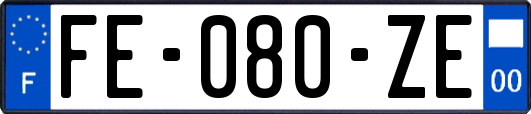 F

FE-080-ZE

00